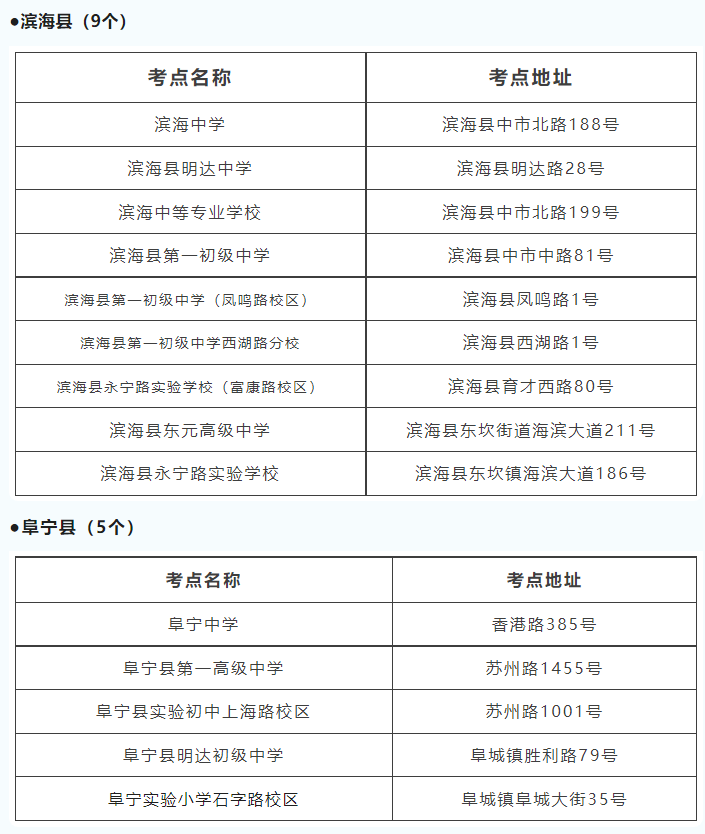 ●滨海县（9个）

| 考点名称 | 考点地址 |
|---|---|
| 滨海中学 | 滨海县中市北路188号 |
| 滨海县明达中学 | 滨海县明达路28号 |
| 滨海中等专业学校 | 滨海县中市北路199号 |
| 滨海县第一初级中学 | 滨海县中市中路81号 |
| 滨海县第一初级中学（凤鸣路校区） | 滨海县凤鸣路1号 |
| 滨海县第一初级中学西湖路分校 | 滨海县西湖路1号 |
| 滨海县永宁路实验学校（富康路校区） | 滨海县育才西路80号 |
| 滨海县东元高级中学 | 滨海县东坎街道海滨大道211号 |
| 滨海县永宁路实验学校 | 滨海县东坎镇海滨大道186号 |

●阜宁县（5个）

| 考点名称 | 考点地址 |
|---|---|
| 阜宁中学 | 香港路385号 |
| 阜宁县第一高级中学 | 苏州路1455号 |
| 阜宁县实验初中上海路校区 | 苏州路1001号 |
| 阜宁县明达初级中学 | 阜城镇胜利路79号 |
| 阜宁实验小学石字路校区 | 阜城镇阜城大街35号 |